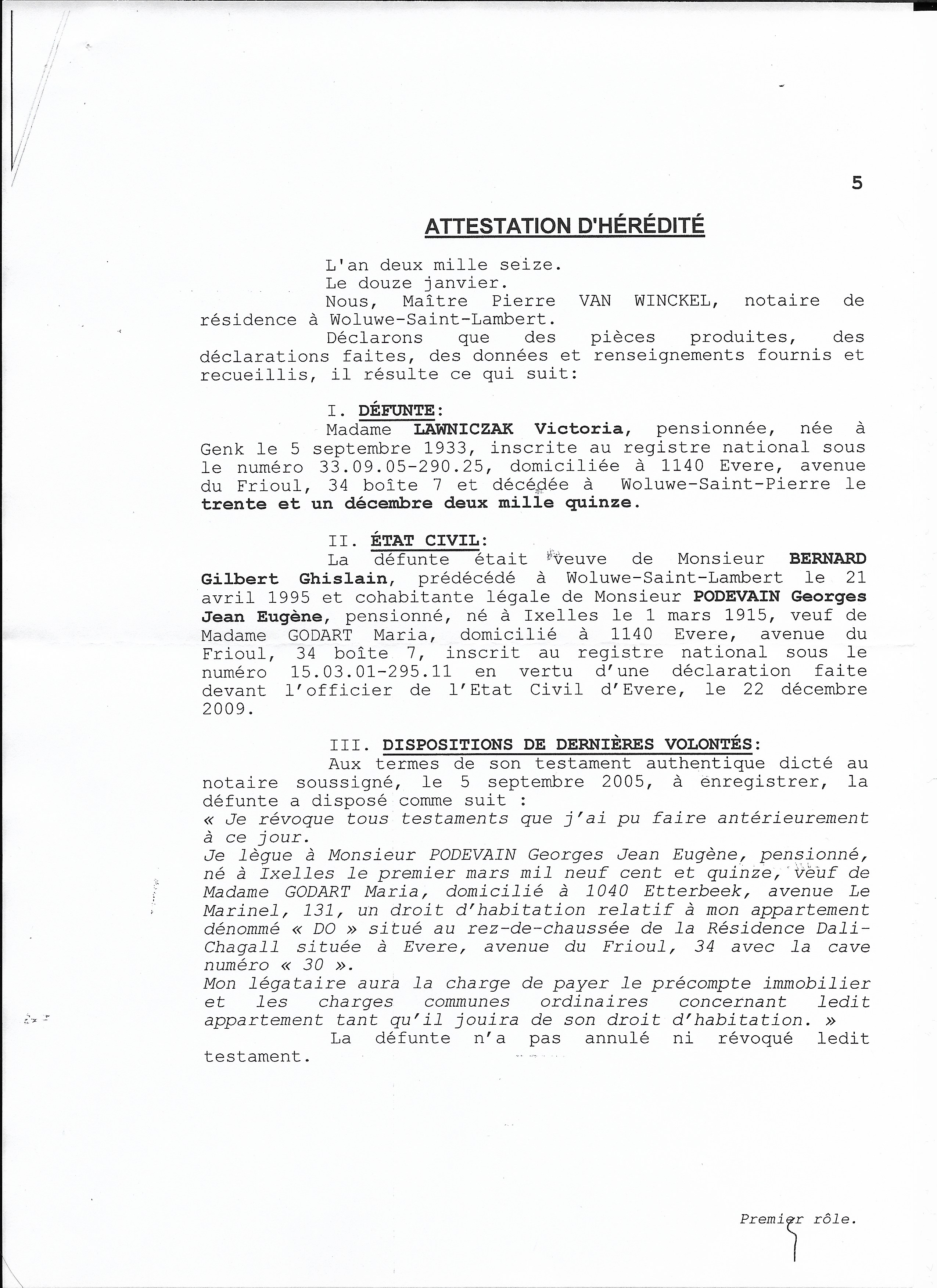 5

ATTESTATION D'HÉRÉDITÉ

L'an deux mille seize.
Le douze janvier.
Nous, Maître Pierre VAN WINCKEL, notaire de résidence à Woluwe-Saint-Lambert.
Déclarons que des pièces produites, des déclarations faites, des données et renseignements fournis et recueillis, il résulte ce qui suit:

I. DÉFUNTE:
Madame LAWNICZAK Victoria, pensionnée, née à Genk le 5 septembre 1933, inscrite au registre national sous le numéro 33.09.05-290.25, domiciliée à 1140 Evere, avenue du Frioul, 34 boîte 7 et décédée à Woluwe-Saint-Pierre le trente et un décembre deux mille quinze.

II. ÉTAT CIVIL:
La défunte était veuve de Monsieur BERNARD Gilbert Ghislain, prédécédé à Woluwe-Saint-Lambert le 21 avril 1995 et cohabitante légale de Monsieur PODEVAIN Georges Jean Eugène, pensionné, né à Ixelles le 1 mars 1915, veuf de Madame GODART Maria, domicilié à 1140 Evere, avenue du Frioul, 34 boîte 7, inscrit au registre national sous le numéro 15.03.01-295.11 en vertu d'une déclaration faite devant l'officier de l'Etat Civil d'Evere, le 22 décembre 2009.

III. DISPOSITIONS DE DERNIÈRES VOLONTÉS:
Aux termes de son testament authentique dicté au notaire soussigné, le 5 septembre 2005, à enregistrer, la défunte a disposé comme suit :
« Je révoque tous testaments que j'ai pu faire antérieurement à ce jour.
Je lègue à Monsieur PODEVAIN Georges Jean Eugène, pensionné, né à Ixelles le premier mars mil neuf cent et quinze, veuf de Madame GODART Maria, domicilié à 1040 Etterbeek, avenue Le Marinel, 131, un droit d'habitation relatif à mon appartement dénommé « DO » situé au rez-de-chaussée de la Résidence Dali-Chagall située à Evere, avenue du Frioul, 34 avec la cave numéro « 30 ».
Mon légataire aura la charge de payer le précompte immobilier et les charges communes ordinaires concernant ledit appartement tant qu'il jouira de son droit d'habitation. »
La défunte n'a pas annulé ni révoqué ledit testament.

Premier rôle.